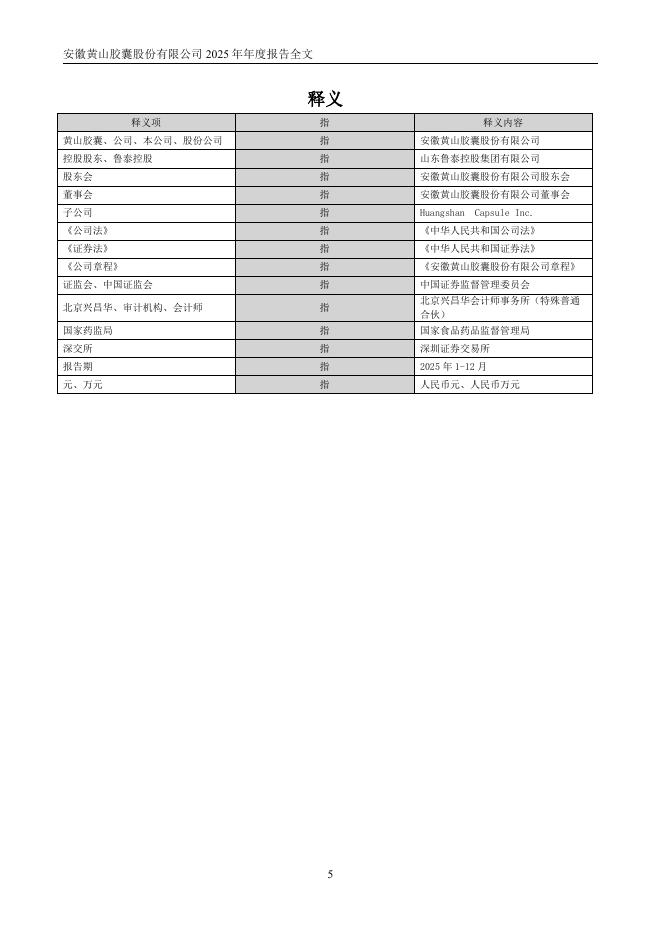 安徽黄山胶囊股份有限公司 2025 年年度报告全文

释义

| 释义项 | 指 | 释义内容 |
|---|---|---|
| 黄山胶囊、公司、本公司、股份公司 | 指 | 安徽黄山胶囊股份有限公司 |
| 控股股东、鲁泰控股 | 指 | 山东鲁泰控股集团有限公司 |
| 股东会 | 指 | 安徽黄山胶囊股份有限公司股东会 |
| 董事会 | 指 | 安徽黄山胶囊股份有限公司董事会 |
| 子公司 | 指 | Huangshan Capsule Inc. |
| 《公司法》 | 指 | 《中华人民共和国公司法》 |
| 《证券法》 | 指 | 《中华人民共和国证券法》 |
| 《公司章程》 | 指 | 《安徽黄山胶囊股份有限公司章程》 |
| 证监会、中国证监会 | 指 | 中国证券监督管理委员会 |
| 北京兴昌华、审计机构、会计师 | 指 | 北京兴昌华会计师事务所（特殊普通合伙） |
| 国家药监局 | 指 | 国家食品药品监督管理局 |
| 深交所 | 指 | 深圳证券交易所 |
| 报告期 | 指 | 2025 年 1-12 月 |
| 元、万元 | 指 | 人民币元、人民币万元 |

5